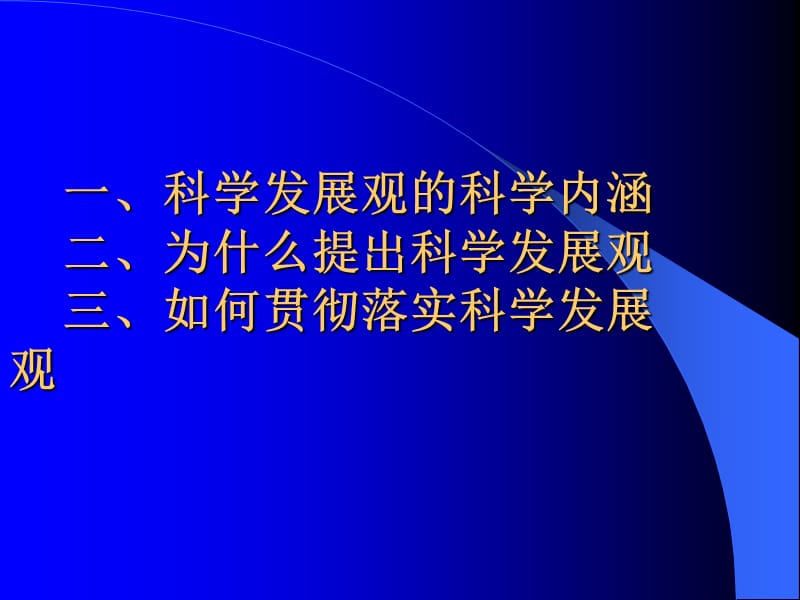 一、科学发展观的科学内涵
二、为什么提出科学发展观
三、如何贯彻落实科学发展观